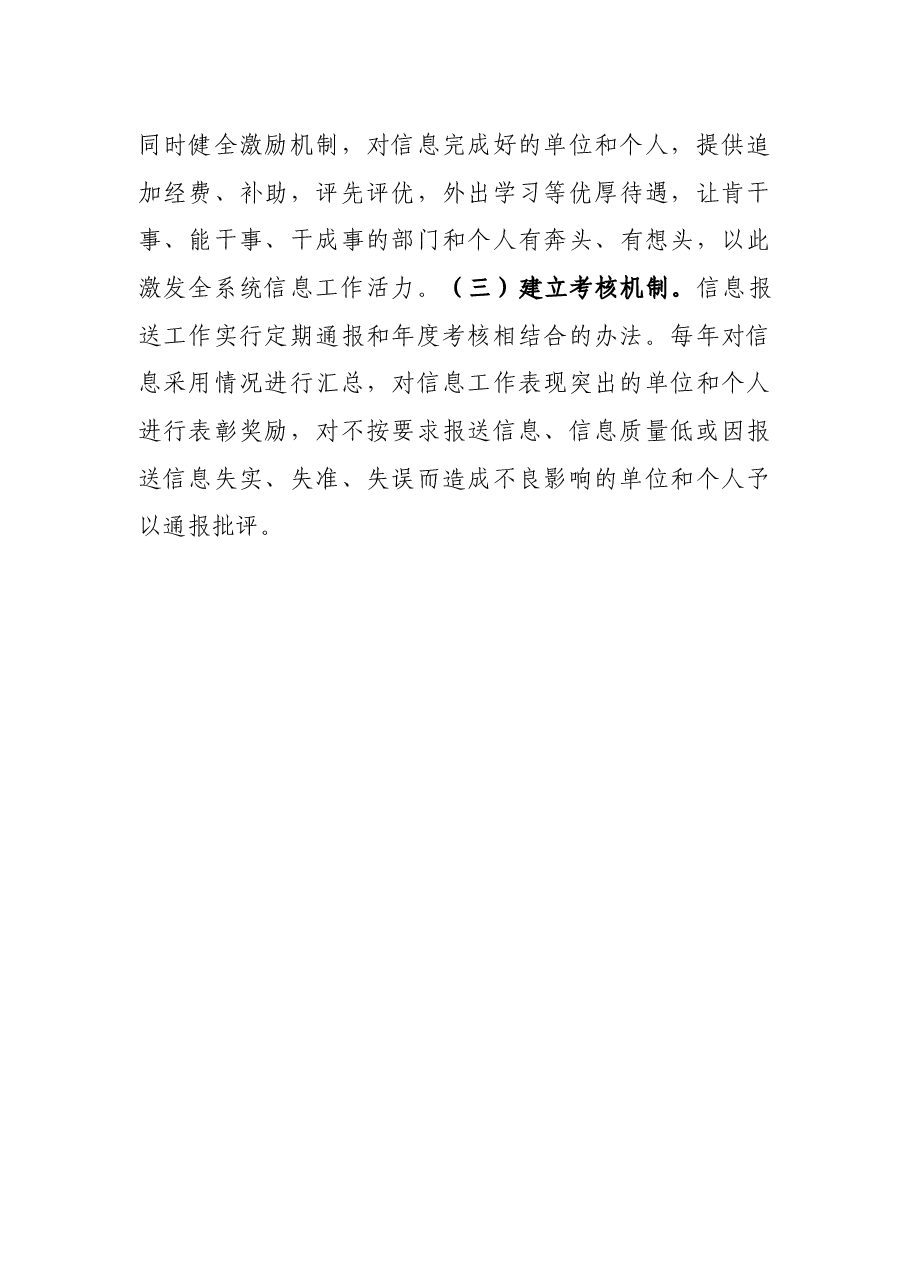 同时健全激励机制，对信息完成好的单位和个人，提供追加经费、补助，评先评优，外出学习等优厚待遇，让肯干事、能干事、干成事的部门和个人有奔头、有想头，以此激发全系统信息工作活力。（三）建立考核机制。信息报送工作实行定期通报和年度考核相结合的办法。每年对信息采用情况进行汇总，对信息工作表现突出的单位和个人进行表彰奖励，对不按要求报送信息、信息质量低或因报送信息失实、失准、失误而造成不良影响的单位和个人予以通报批评。